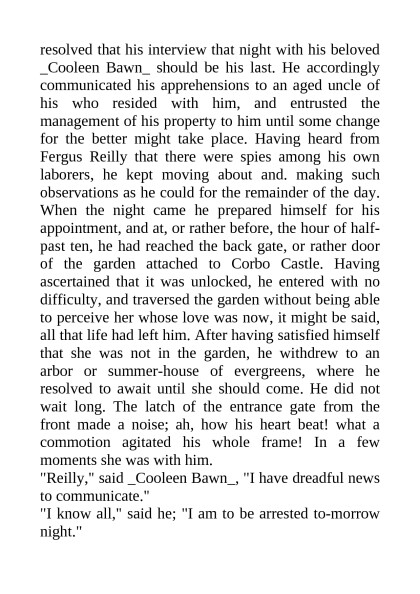 resolved that his interview that night with his beloved _Cooleen Bawn_ should be his last. He accordingly communicated his apprehensions to an aged uncle of his who resided with him, and entrusted the management of his property to him until some change for the better might take place. Having heard from Fergus Reilly that there were spies among his own laborers, he kept moving about and. making such observations as he could for the remainder of the day. When the night came he prepared himself for his appointment, and at, or rather before, the hour of half-past ten, he had reached the back gate, or rather door of the garden attached to Corbo Castle. Having ascertained that it was unlocked, he entered with no difficulty, and traversed the garden without being able to perceive her whose love was now, it might be said, all that life had left him. After having satisfied himself that she was not in the garden, he withdrew to an arbor or summer-house of evergreens, where he resolved to await until she should come. He did not wait long. The latch of the entrance gate from the front made a noise; ah, how his heart beat! what a commotion agitated his whole frame! In a few moments she was with him.

"Reilly," said _Cooleen Bawn_, "I have dreadful news to communicate."

"I know all," said he; "I am to be arrested to-morrow night."